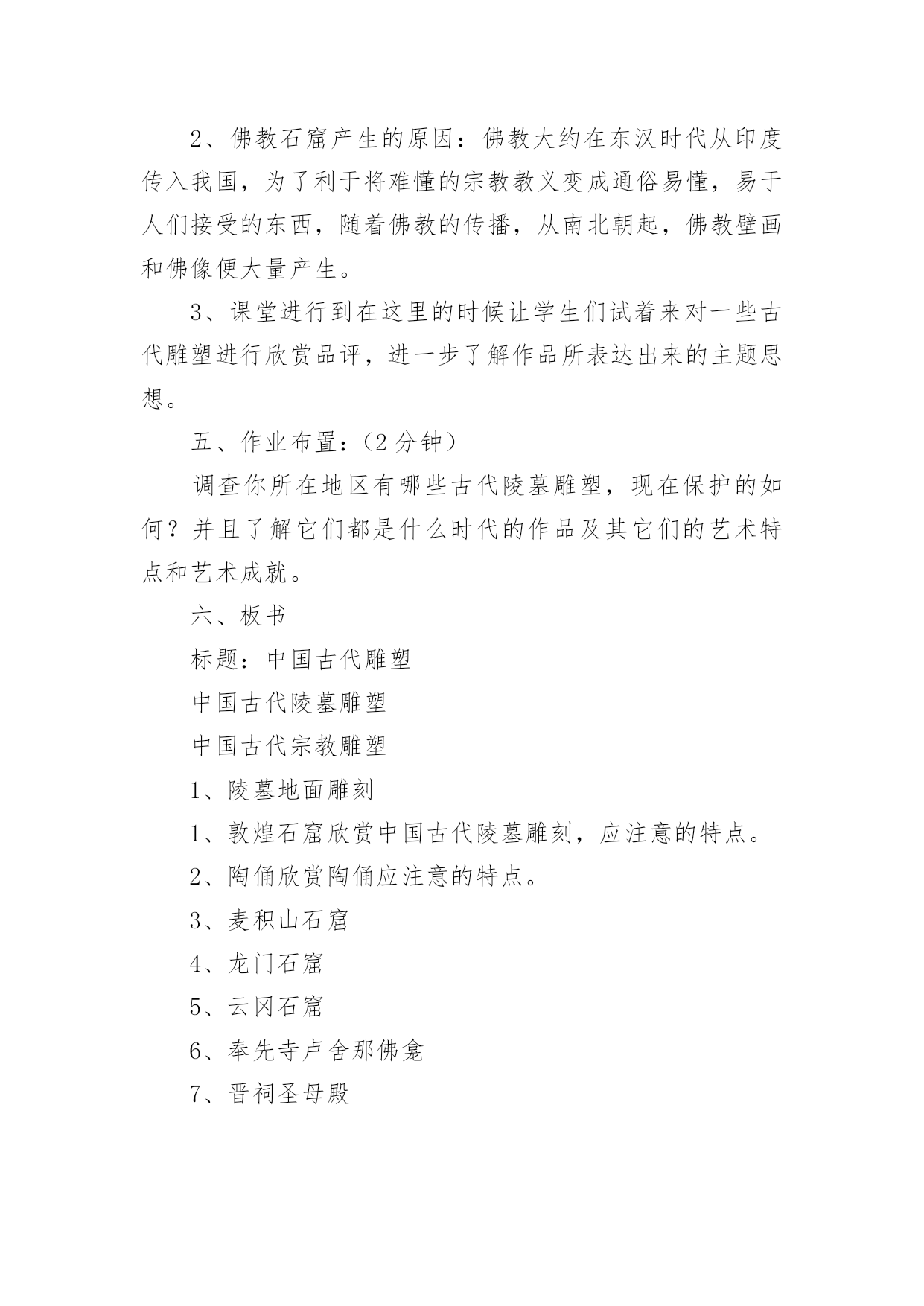 2、佛教石窟产生的原因：佛教大约在东汉时代从印度传入我国，为了利于将难懂的宗教教义变成通俗易懂，易于人们接受的东西，随着佛教的传播，从南北朝起，佛教壁画和佛像便大量产生。

3、课堂进行到在这里的时候让学生们试着来对一些古代雕塑进行欣赏品评，进一步了解作品所表达出来的主题思想。

五、作业布置：（2 分钟）

调查你所在地区有哪些古代陵墓雕塑，现在保护的如何？并且了解它们都是什么时代的作品及其它们的艺术特点和艺术成就。

六、板书

标题：中国古代雕塑

中国古代陵墓雕塑

中国古代宗教雕塑

1、陵墓地面雕刻

1、敦煌石窟欣赏中国古代陵墓雕刻，应注意的特点。

2、陶俑欣赏陶俑应注意的特点。

3、麦积山石窟

4、龙门石窟

5、云冈石窟

6、奉先寺卢舍那佛龛

7、晋祠圣母殿